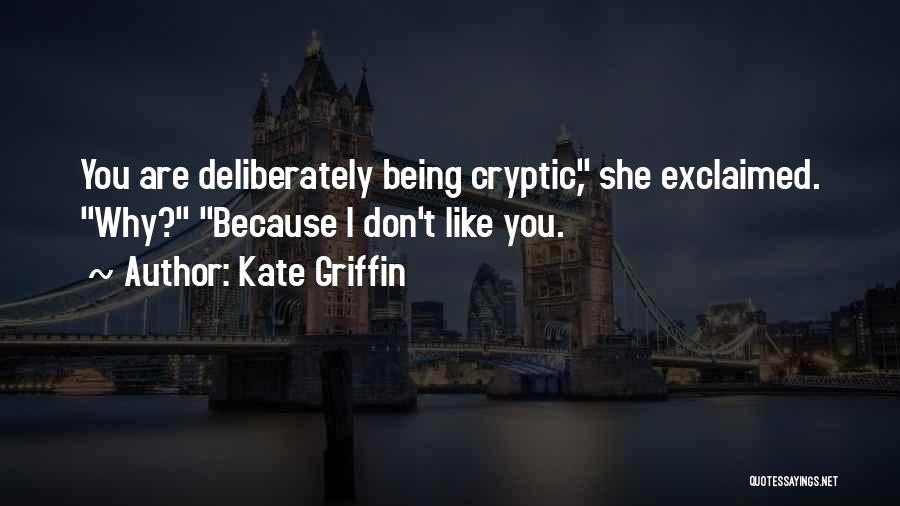 You are deliberately being cryptic," she exclaimed. "Why?" "Because I don't like you.

~ Author: Kate Griffin

QUOTESSAYINGS.NET